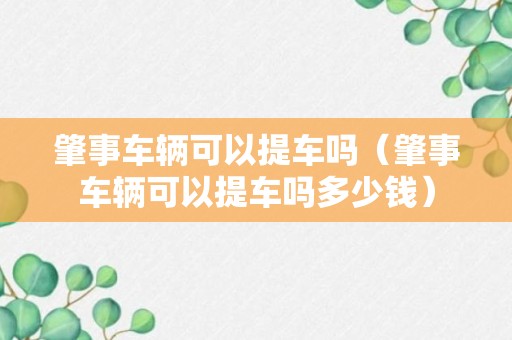 肇事车辆可以提车吗（肇事车辆可以提车吗多少钱）